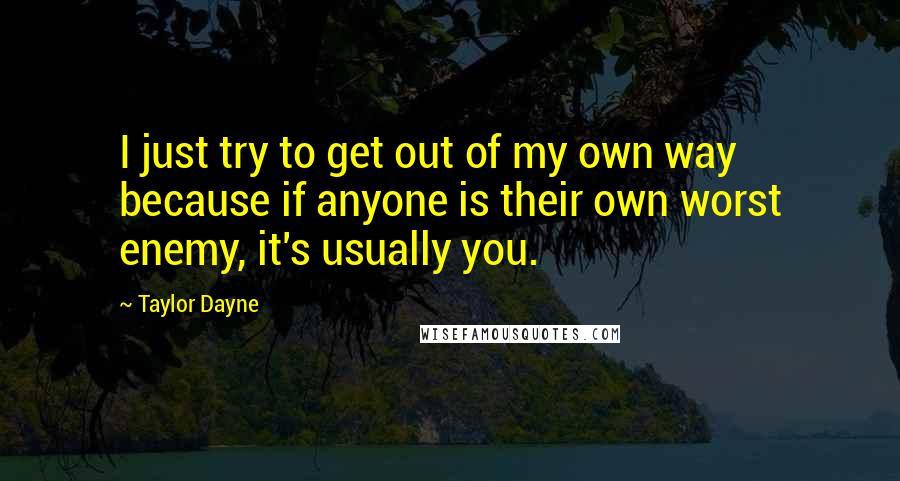 I just try to get out of my own way because if anyone is their own worst enemy, it's usually you.

~ Taylor Dayne

WISEFAMOUSQUOTES.COM